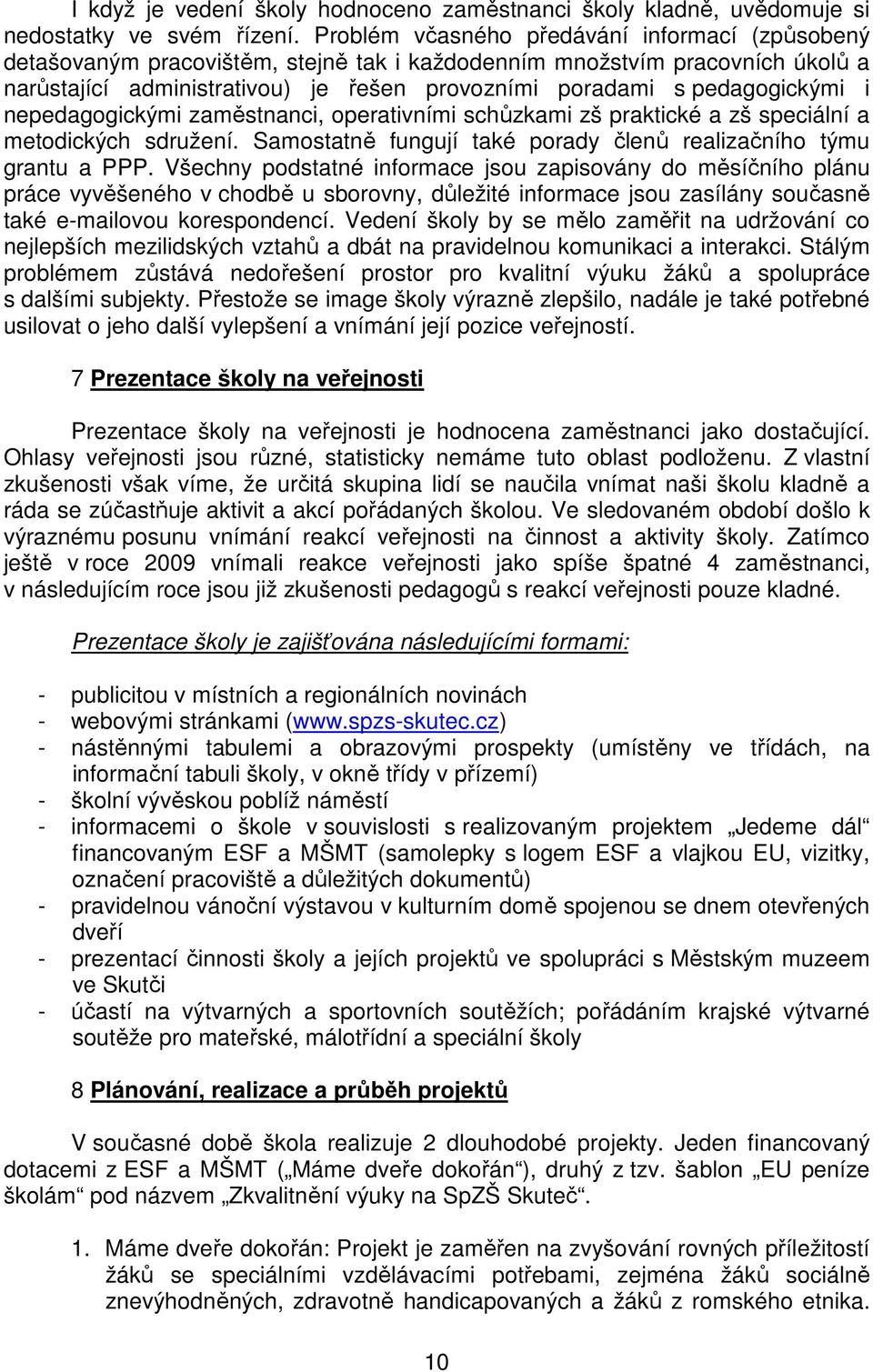 I když je vedení školy hodnoceno zaměstnanci školy kladně, uvědomuje si nedostatky ve svém řízení. Problém včasného předávání informací (způsobený detašovaným pracovištěm, stejně tak i každodenním množstvím pracovních úkolů a narůstající administrativou) je řešen provozními poradami s pedagogickými i nepedagogickými zaměstnanci, operativními schůzkami zš praktické a zš speciální a metodických sdružení. Samostatně fungují také porady členů realizačního týmu grantu a PPP. Všechny podstatné informace jsou zapisovány do měsíčního plánu práce vyvěšeného v chodbě u sborovny, důležité informace jsou zasílány současně také e-mailovou korespondencí. Vedení školy by se mělo zaměřit na udržování co nejlepších mezilidských vztahů a dbát na pravidelnou komunikaci a interakci. Stálým problémem zůstává nedořešení prostor pro kvalitní výuku žáků a spolupráce s dalšími subjekty. Přestože se image školy výrazně zlepšilo, nadále je také potřebné usilovat o jeho další vylepšení a vnímání její pozice veřejností.

7 Prezentace školy na veřejnosti

Prezentace školy na veřejnosti je hodnocena zaměstnanci jako dostačující. Ohlasy veřejnosti jsou různé, statisticky nemáme tuto oblast podloženu. Z vlastní zkušenosti však víme, že určitá skupina lidí se naučila vnímat naši školu kladně a ráda se zúčastňuje aktivit a akcí pořádaných školou. Ve sledovaném období došlo k výraznému posunu vnímání reakcí veřejnosti na činnost a aktivity školy. Zatímco ještě v roce 2009 vnímali reakce veřejnosti jako spíše špatné 4 zaměstnanci, v následujícím roce jsou již zkušenosti pedagogů s reakcí veřejnosti pouze kladné.

Prezentace školy je zajišťována následujícími formami:

- publicitou v místních a regionálních novinách
- webovými stránkami (www.spzs-skutec.cz)
- nástěnnými tabulemi a obrazovými prospekty (umístěny ve třídách, na informační tabuli školy, v okně třídy v přízemí)
- školní vývěskou poblíž náměstí
- informacemi o škole v souvislosti s realizovaným projektem „Jedeme dál“ financovaným ESF a MŠMT (samolepky s logem ESF a vlajkou EU, vizitky, označení pracoviště a důležitých dokumentů)
- pravidelnou vánoční výstavou v kulturním domě spojenou se dnem otevřených dveří
- prezentací činnosti školy a jejích projektů ve spolupráci s Městským muzeem ve Skutči
- účastí na výtvarných a sportovních soutěžích; pořádáním krajské výtvarné soutěže pro mateřské, málotřídní a speciální školy

8 Plánování, realizace a průběh projektů

V současné době škola realizuje 2 dlouhodobé projekty. Jeden financovaný dotacemi z ESF a MŠMT („Máme dveře dokořán“), druhý z tzv. šablon „EU peníze školám“ pod názvem „Zkvalitnění výuky na SpZŠ Skuteč“.

1. Máme dveře dokořán: Projekt je zaměřen na zvyšování rovných příležitostí žáků se speciálními vzdělávacími potřebami, zejména žáků sociálně znevýhodněných, zdravotně handicapovaných a žáků z romského etnika.

10